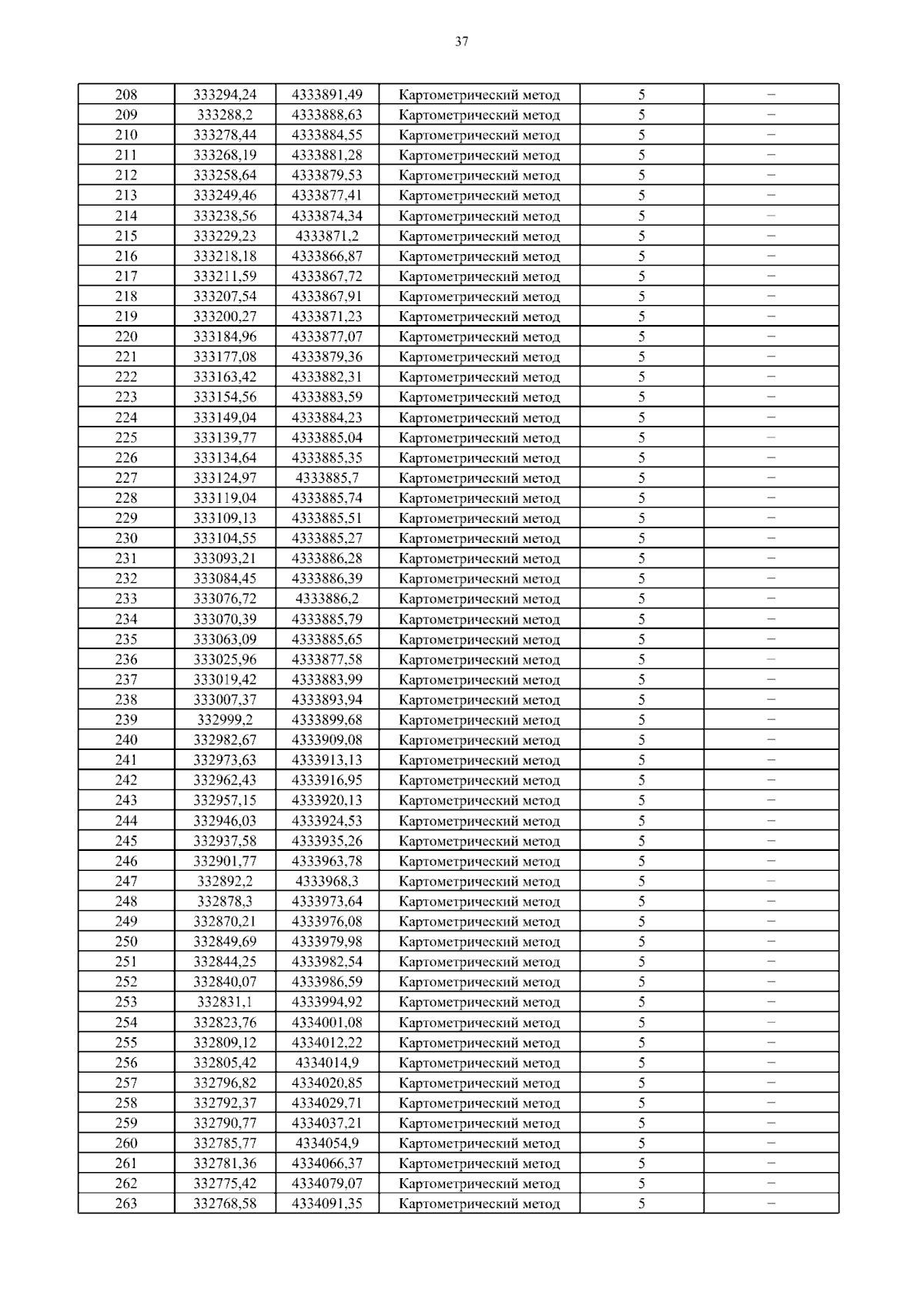 37

| 208 | 333294,24 | 4333891,49 | Картометрический метод | 5 | – |
|---|---|---|---|---|---|
| 209 | 333288,2 | 4333888,63 | Картометрический метод | 5 | – |
| 210 | 333278,44 | 4333884,55 | Картометрический метод | 5 | – |
| 211 | 333268,19 | 4333881,28 | Картометрический метод | 5 | – |
| 212 | 333258,64 | 4333879,53 | Картометрический метод | 5 | – |
| 213 | 333249,46 | 4333877,41 | Картометрический метод | 5 | – |
| 214 | 333238,56 | 4333874,34 | Картометрический метод | 5 | – |
| 215 | 333229,23 | 4333871,2 | Картометрический метод | 5 | – |
| 216 | 333218,18 | 4333866,87 | Картометрический метод | 5 | – |
| 217 | 333211,59 | 4333867,72 | Картометрический метод | 5 | – |
| 218 | 333207,54 | 4333867,91 | Картометрический метод | 5 | – |
| 219 | 333200,27 | 4333871,23 | Картометрический метод | 5 | – |
| 220 | 333184,96 | 4333877,07 | Картометрический метод | 5 | – |
| 221 | 333177,08 | 4333879,36 | Картометрический метод | 5 | – |
| 222 | 333163,42 | 4333882,31 | Картометрический метод | 5 | – |
| 223 | 333154,56 | 4333883,59 | Картометрический метод | 5 | – |
| 224 | 333149,04 | 4333884,23 | Картометрический метод | 5 | – |
| 225 | 333139,77 | 4333885,04 | Картометрический метод | 5 | – |
| 226 | 333134,64 | 4333885,35 | Картометрический метод | 5 | – |
| 227 | 333124,97 | 4333885,7 | Картометрический метод | 5 | – |
| 228 | 333119,04 | 4333885,74 | Картометрический метод | 5 | – |
| 229 | 333109,13 | 4333885,51 | Картометрический метод | 5 | – |
| 230 | 333104,55 | 4333885,27 | Картометрический метод | 5 | – |
| 231 | 333093,21 | 4333886,28 | Картометрический метод | 5 | – |
| 232 | 333084,45 | 4333886,39 | Картометрический метод | 5 | – |
| 233 | 333076,72 | 4333886,2 | Картометрический метод | 5 | – |
| 234 | 333070,39 | 4333885,79 | Картометрический метод | 5 | – |
| 235 | 333063,09 | 4333885,65 | Картометрический метод | 5 | – |
| 236 | 333025,96 | 4333877,58 | Картометрический метод | 5 | – |
| 237 | 333019,42 | 4333883,99 | Картометрический метод | 5 | – |
| 238 | 333007,37 | 4333893,94 | Картометрический метод | 5 | – |
| 239 | 332999,2 | 4333899,68 | Картометрический метод | 5 | – |
| 240 | 332982,67 | 4333909,08 | Картометрический метод | 5 | – |
| 241 | 332973,63 | 4333913,13 | Картометрический метод | 5 | – |
| 242 | 332962,43 | 4333916,95 | Картометрический метод | 5 | – |
| 243 | 332957,15 | 4333920,13 | Картометрический метод | 5 | – |
| 244 | 332946,03 | 4333924,53 | Картометрический метод | 5 | – |
| 245 | 332937,58 | 4333935,26 | Картометрический метод | 5 | – |
| 246 | 332901,77 | 4333963,78 | Картометрический метод | 5 | – |
| 247 | 332892,2 | 4333968,3 | Картометрический метод | 5 | – |
| 248 | 332878,3 | 4333973,64 | Картометрический метод | 5 | – |
| 249 | 332870,21 | 4333976,08 | Картометрический метод | 5 | – |
| 250 | 332849,69 | 4333979,98 | Картометрический метод | 5 | – |
| 251 | 332844,25 | 4333982,54 | Картометрический метод | 5 | – |
| 252 | 332840,07 | 4333986,59 | Картометрический метод | 5 | – |
| 253 | 332831,1 | 4333994,92 | Картометрический метод | 5 | – |
| 254 | 332823,76 | 4334001,08 | Картометрический метод | 5 | – |
| 255 | 332809,12 | 4334012,22 | Картометрический метод | 5 | – |
| 256 | 332805,42 | 4334014,9 | Картометрический метод | 5 | – |
| 257 | 332796,82 | 4334020,85 | Картометрический метод | 5 | – |
| 258 | 332792,37 | 4334029,71 | Картометрический метод | 5 | – |
| 259 | 332790,77 | 4334037,21 | Картометрический метод | 5 | – |
| 260 | 332785,77 | 4334054,9 | Картометрический метод | 5 | – |
| 261 | 332781,36 | 4334066,37 | Картометрический метод | 5 | – |
| 262 | 332775,42 | 4334079,07 | Картометрический метод | 5 | – |
| 263 | 332768,58 | 4334091,35 | Картометрический метод | 5 | – |